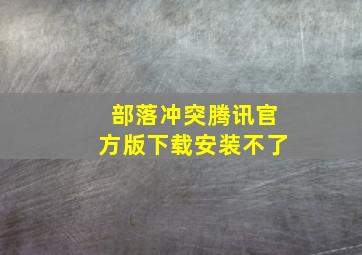 部落冲突腾讯官方版下载安装不了